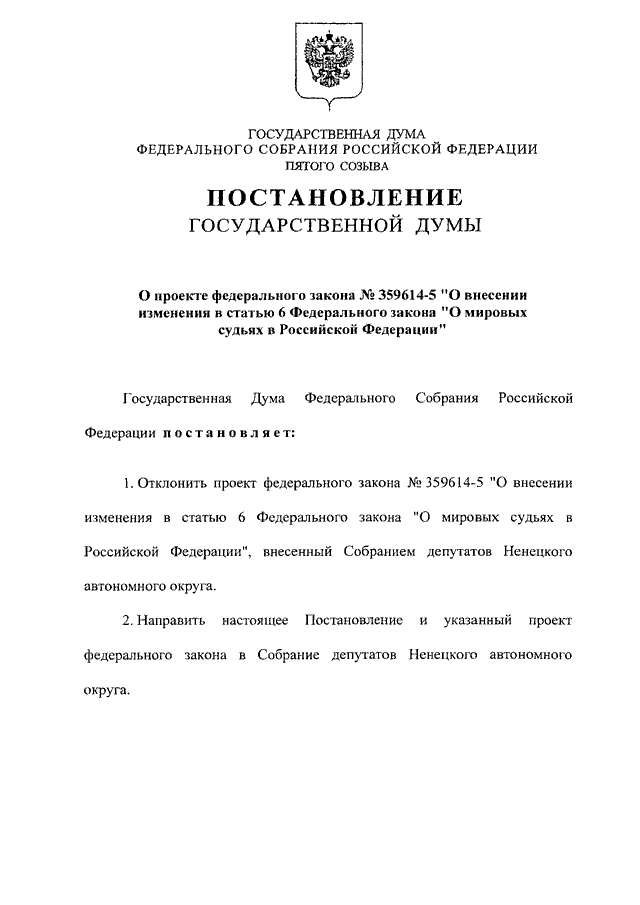 ГОСУДАРСТВЕННАЯ ДУМА
ФЕДЕРАЛЬНОГО СОБРАНИЯ РОССИЙСКОЙ ФЕДЕРАЦИИ
ПЯТОГО СОЗЫВА

ПОСТАНОВЛЕНИЕ
ГОСУДАРСТВЕННОЙ ДУМЫ

О проекте федерального закона № 359614-5 "О внесении изменения в статью 6 Федерального закона "О мировых судьях в Российской Федерации"

Государственная Дума Федерального Собрания Российской Федерации постановляет:

1. Отклонить проект федерального закона № 359614-5 "О внесении изменения в статью 6 Федерального закона "О мировых судьях в Российской Федерации", внесенный Собранием депутатов Ненецкого автономного округа.

2. Направить настоящее Постановление и указанный проект федерального закона в Собрание депутатов Ненецкого автономного округа.